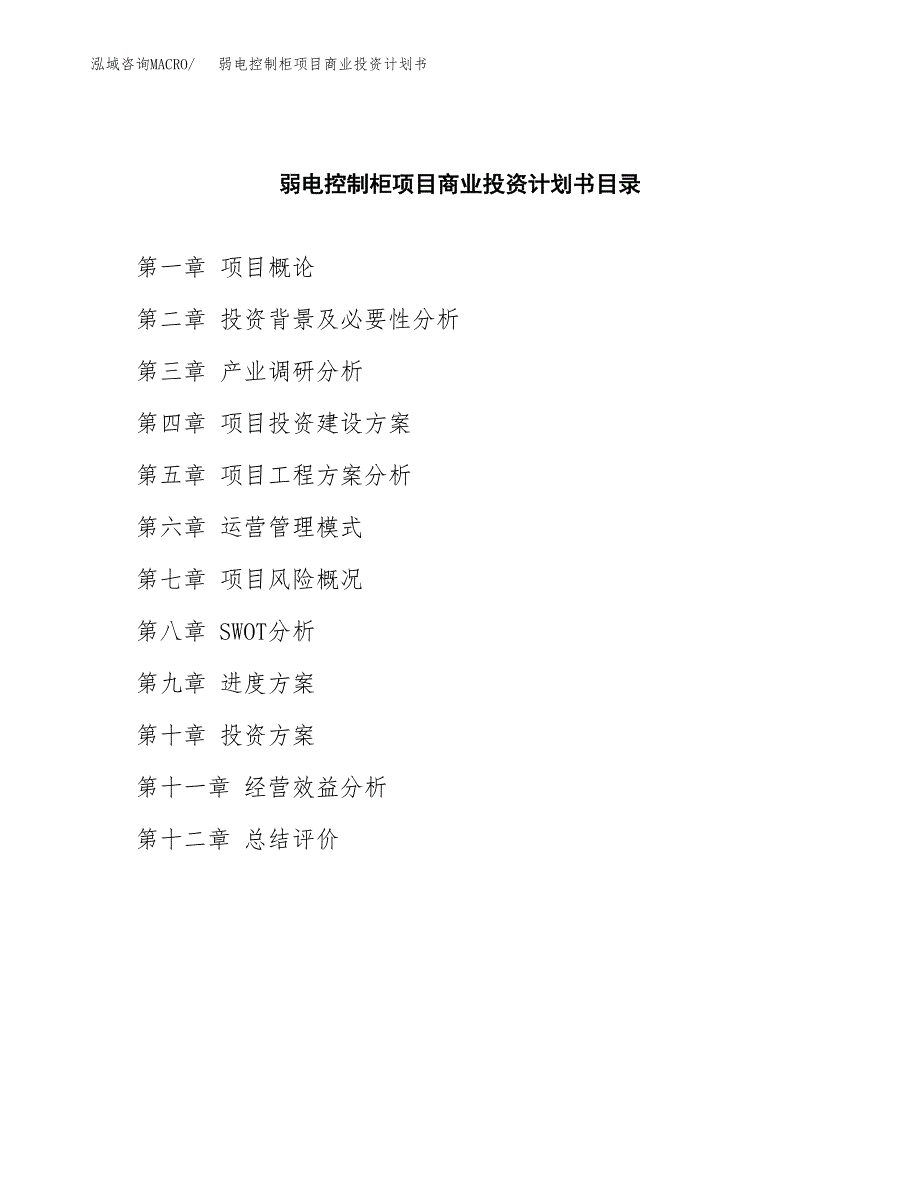 泓域咨询MACRO/　弱电控制柜项目商业投资计划书

弱电控制柜项目商业投资计划书目录

第一章 项目概论

第二章 投资背景及必要性分析

第三章 产业调研分析

第四章 项目投资建设方案

第五章 项目工程方案分析

第六章 运营管理模式

第七章 项目风险概况

第八章 SWOT分析

第九章 进度方案

第十章 投资方案

第十一章 经营效益分析

第十二章 总结评价